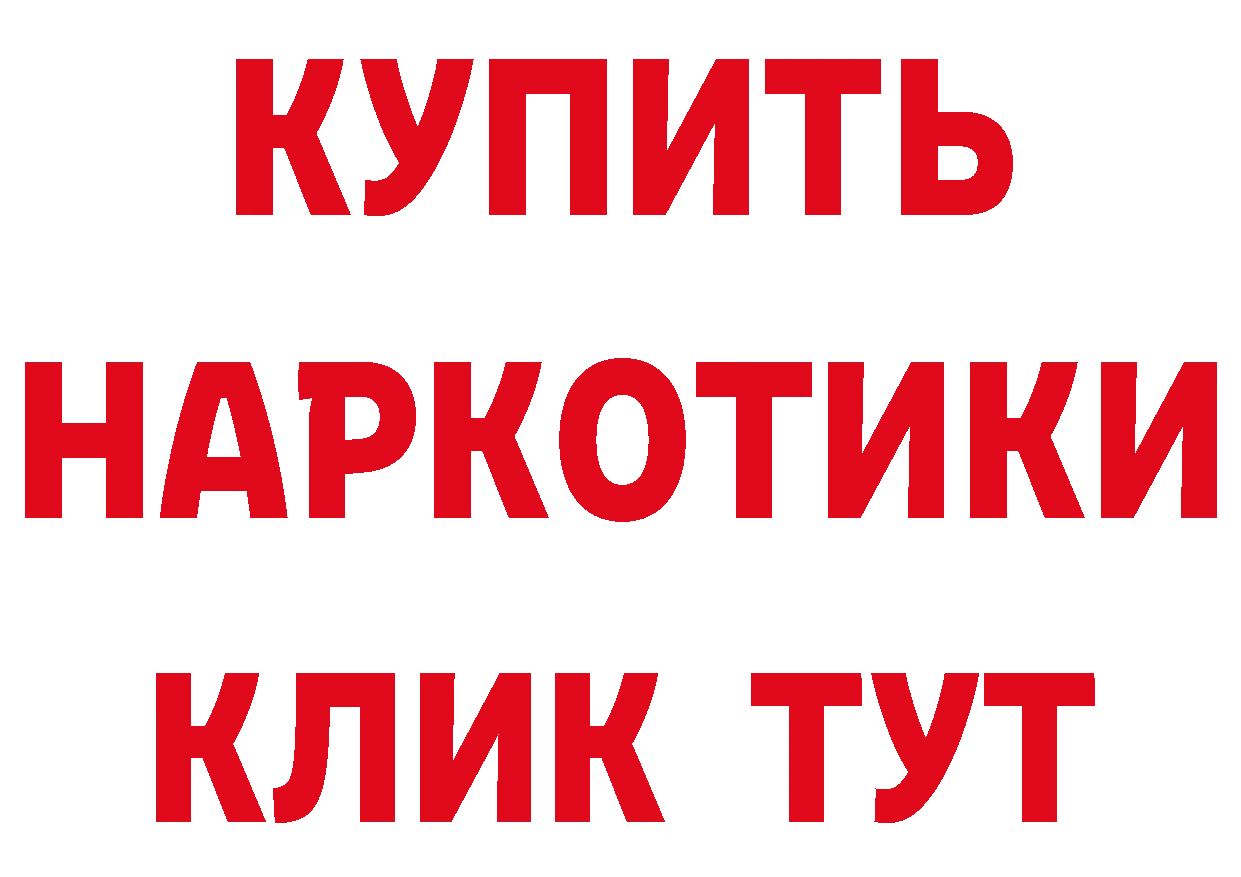 КУПИТЬ
НАРКОТИКИ
КЛИК ТУТ